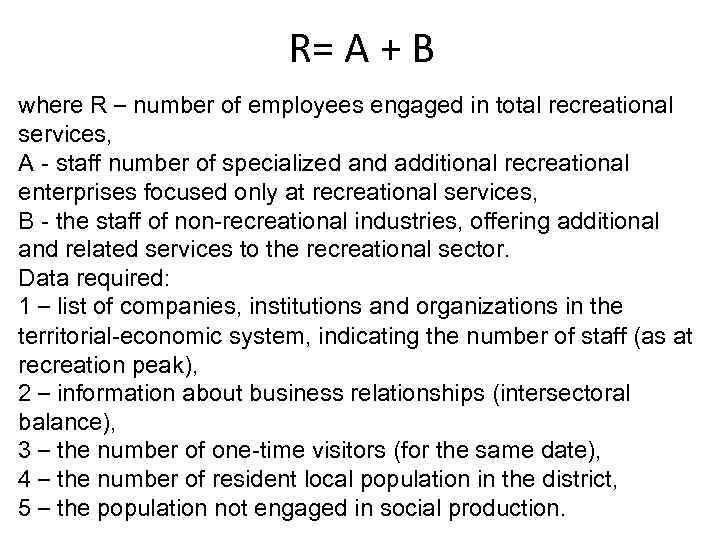 $R= A + B$

where R – number of employees engaged in total recreational services,
A - staff number of specialized and additional recreational enterprises focused only at recreational services,
B - the staff of non-recreational industries, offering additional and related services to the recreational sector.
Data required:
1 – list of companies, institutions and organizations in the territorial-economic system, indicating the number of staff (as at recreation peak),
2 – information about business relationships (intersectoral balance),
3 – the number of one-time visitors (for the same date),
4 – the number of resident local population in the district,
5 – the population not engaged in social production.